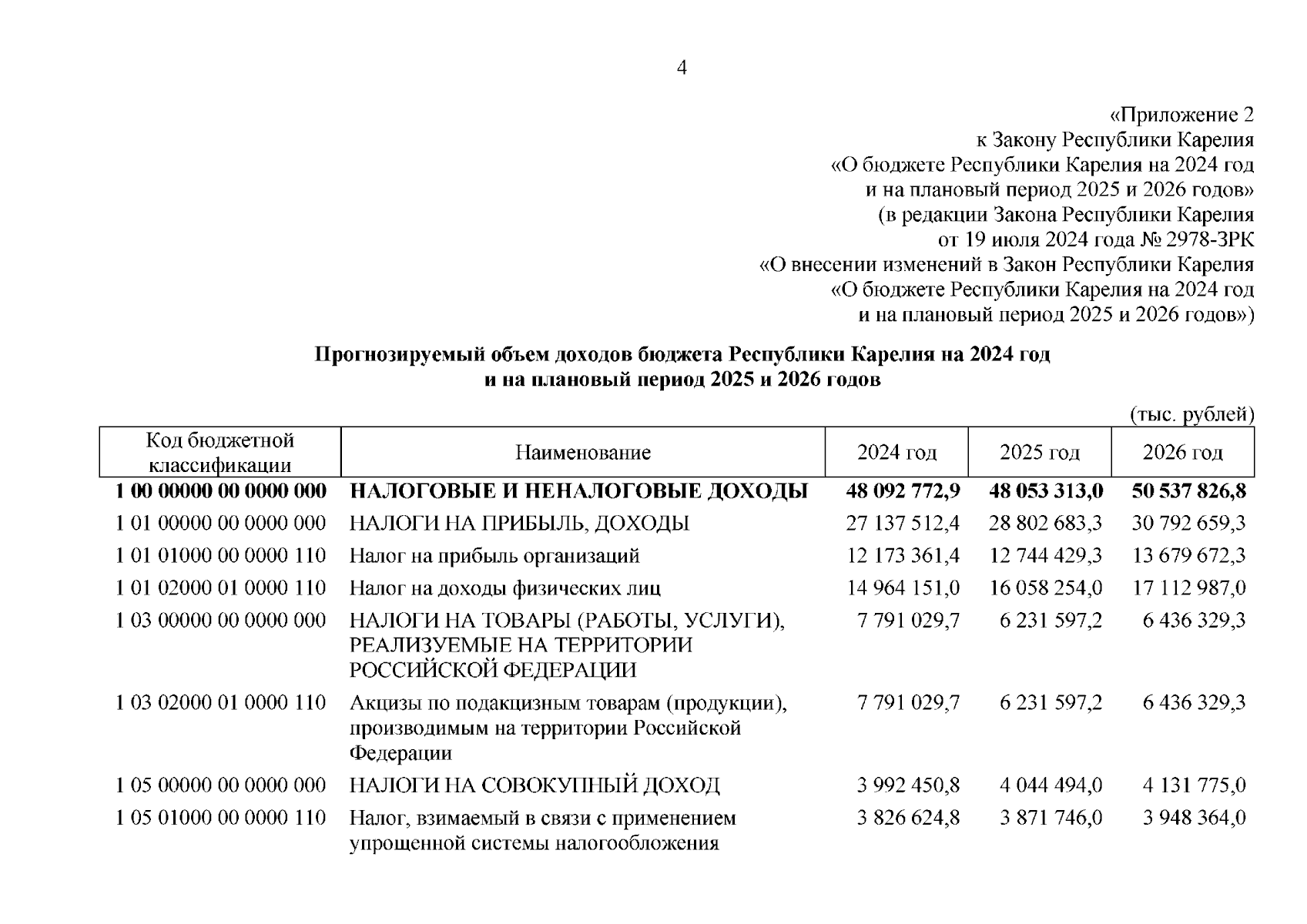 4

«Приложение 2
к Закону Республики Карелия
«О бюджете Республики Карелия на 2024 год
и на плановый период 2025 и 2026 годов»
(в редакции Закона Республики Карелия
от 19 июля 2024 года № 2978-ЗРК
«О внесении изменений в Закон Республики Карелия
«О бюджете Республики Карелия на 2024 год
и на плановый период 2025 и 2026 годов»)

Прогнозируемый объем доходов бюджета Республики Карелия на 2024 год
и на плановый период 2025 и 2026 годов

(тыс. рублей)

| Код бюджетной классификации | Наименование | 2024 год | 2025 год | 2026 год |
|---|---|---|---|---|
| 1 00 00000 00 0000 000 | НАЛОГОВЫЕ И НЕНАЛОГОВЫЕ ДОХОДЫ | 48 092 772,9 | 48 053 313,0 | 50 537 826,8 |
| 1 01 00000 00 0000 000 | НАЛОГИ НА ПРИБЫЛЬ, ДОХОДЫ | 27 137 512,4 | 28 802 683,3 | 30 792 659,3 |
| 1 01 01000 00 0000 110 | Налог на прибыль организаций | 12 173 361,4 | 12 744 429,3 | 13 679 672,3 |
| 1 01 02000 01 0000 110 | Налог на доходы физических лиц | 14 964 151,0 | 16 058 254,0 | 17 112 987,0 |
| 1 03 00000 00 0000 000 | НАЛОГИ НА ТОВАРЫ (РАБОТЫ, УСЛУГИ), РЕАЛИЗУЕМЫЕ НА ТЕРРИТОРИИ РОССИЙСКОЙ ФЕДЕРАЦИИ | 7 791 029,7 | 6 231 597,2 | 6 436 329,3 |
| 1 03 02000 01 0000 110 | Акцизы по подакцизным товарам (продукции), производимым на территории Российской Федерации | 7 791 029,7 | 6 231 597,2 | 6 436 329,3 |
| 1 05 00000 00 0000 000 | НАЛОГИ НА СОВОКУПНЫЙ ДОХОД | 3 992 450,8 | 4 044 494,0 | 4 131 775,0 |
| 1 05 01000 00 0000 110 | Налог, взимаемый в связи с применением упрощенной системы налогообложения | 3 826 624,8 | 3 871 746,0 | 3 948 364,0 |